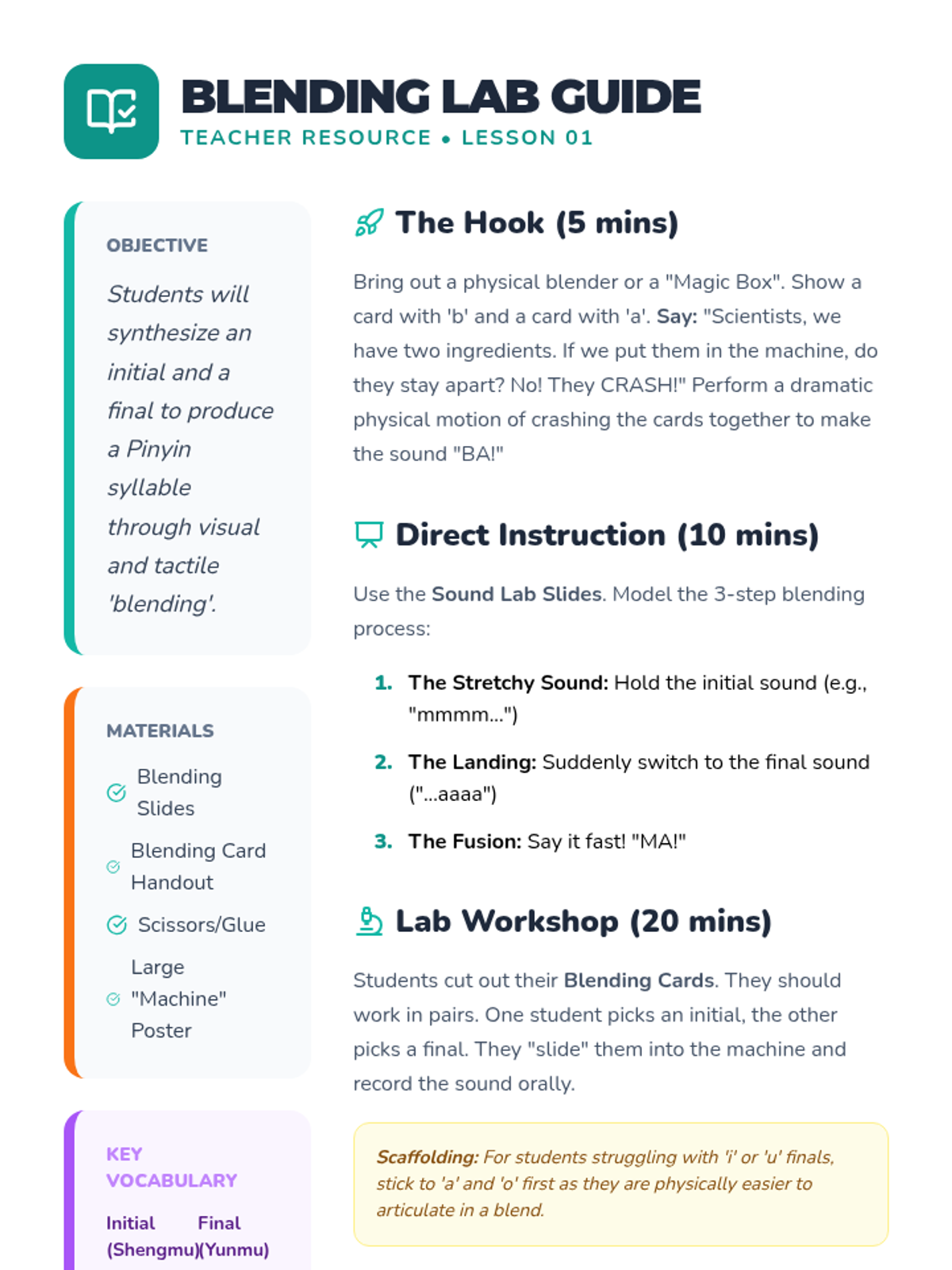 BLENDING LAB GUIDE
TEACHER RESOURCE • LESSON 01

OBJECTIVE

Students will synthesize an initial and a final to produce a Pinyin syllable through visual and tactile 'blending'.

MATERIALS

Blending Slides

Blending Card Handout

Scissors/Glue

Large "Machine" Poster

KEY VOCABULARY

Initial (Shengmu)

Final (Yunmu)

The Hook (5 mins)

Bring out a physical blender or a "Magic Box". Show a card with 'b' and a card with 'a'. Say: "Scientists, we have two ingredients. If we put them in the machine, do they stay apart? No! They CRASH!" Perform a dramatic physical motion of crashing the cards together to make the sound "BA!"

Direct Instruction (10 mins)

Use the Sound Lab Slides. Model the 3-step blending process:

1. The Stretchy Sound: Hold the initial sound (e.g., "mmmm...")

2. The Landing: Suddenly switch to the final sound ("...aaaa")

3. The Fusion: Say it fast! "MA!"

Lab Workshop (20 mins)

Students cut out their Blending Cards. They should work in pairs. One student picks an initial, the other picks a final. They "slide" them into the machine and record the sound orally.

Scaffolding: For students struggling with 'i' or 'u' finals, stick to 'a' and 'o' first as they are physically easier to articulate in a blend.